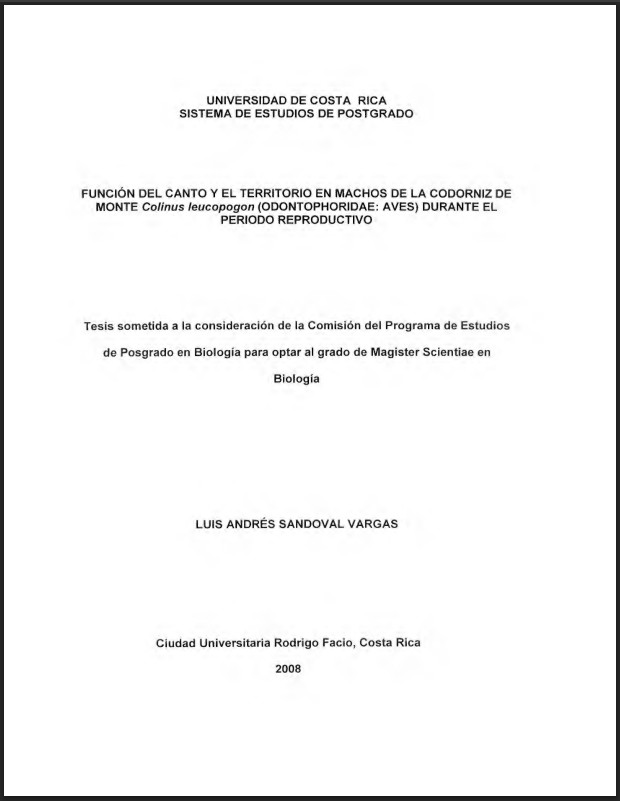 UNIVERSIDAD DE COSTA RICA
SISTEMA DE ESTUDIOS DE POSTGRADO

FUNCIÓN DEL CANTO Y EL TERRITORIO EN MACHOS DE LA CODORNIZ DE MONTE Colinus leucopogon (ODONTOPHORIDAE: AVES) DURANTE EL PERIODO REPRODUCTIVO

Tesis sometida a la consideración de la Comisión del Programa de Estudios de Posgrado en Biología para optar al grado de Magister Scientiae en Biología

LUIS ANDRÉS SANDOVAL VARGAS

Ciudad Universitaria Rodrigo Facio, Costa Rica

2008